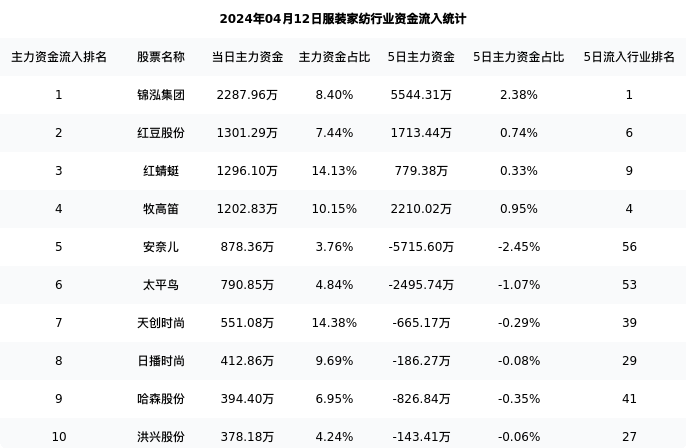 2024年04月12日服装家纺行业资金流入统计

| 主力资金流入排名 | 股票名称 | 当日主力资金 | 主力资金占比 | 5日主力资金 | 5日主力资金占比 | 5日流入行业排名 |
|---|---|---|---|---|---|---|
| 1 | 锦泓集团 | 2287.96万 | 8.40% | 5544.31万 | 2.38% | 1 |
| 2 | 红豆股份 | 1301.29万 | 7.44% | 1713.44万 | 0.74% | 6 |
| 3 | 红蜻蜓 | 1296.10万 | 14.13% | 779.38万 | 0.33% | 9 |
| 4 | 牧高笛 | 1202.83万 | 10.15% | 2210.02万 | 0.95% | 4 |
| 5 | 安奈儿 | 878.36万 | 3.76% | -5715.60万 | -2.45% | 56 |
| 6 | 太平鸟 | 790.85万 | 4.84% | -2495.74万 | -1.07% | 53 |
| 7 | 天创时尚 | 551.08万 | 14.38% | -665.17万 | -0.29% | 39 |
| 8 | 日播时尚 | 412.86万 | 9.69% | -186.27万 | -0.08% | 29 |
| 9 | 哈森股份 | 394.40万 | 6.95% | -826.84万 | -0.35% | 41 |
| 10 | 洪兴股份 | 378.18万 | 4.24% | -143.41万 | -0.06% | 27 |